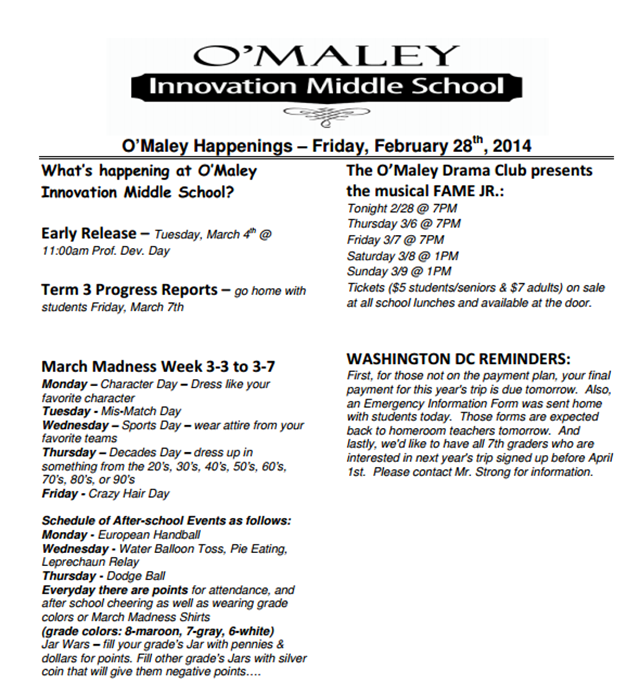 O'MALEY
Innovation Middle School

O'Maley Happenings – Friday, February 28$^{th}$, 2014

What's happening at O'Maley Innovation Middle School?

Early Release – Tuesday, March 4$^{th}$ @ 11:00am Prof. Dev. Day

Term 3 Progress Reports – go home with students Friday, March 7th

March Madness Week 3-3 to 3-7
Monday – Character Day – Dress like your favorite character
Tuesday - Mis-Match Day
Wednesday – Sports Day – wear attire from your favorite teams
Thursday – Decades Day – dress up in something from the 20's, 30's, 40's, 50's, 60's, 70's, 80's, or 90's
Friday - Crazy Hair Day

Schedule of After-school Events as follows:
Monday - European Handball
Wednesday - Water Balloon Toss, Pie Eating, Leprechaun Relay
Thursday - Dodge Ball
Everyday there are points for attendance, and after school cheering as well as wearing grade colors or March Madness Shirts
(grade colors: 8-maroon, 7-gray, 6-white)
Jar Wars – fill your grade's Jar with pennies & dollars for points. Fill other grade's Jars with silver coin that will give them negative points….

The O'Maley Drama Club presents the musical FAME JR.:
Tonight 2/28 @ 7PM
Thursday 3/6 @ 7PM
Friday 3/7 @ 7PM
Saturday 3/8 @ 1PM
Sunday 3/9 @ 1PM
Tickets ($5 students/seniors & $7 adults) on sale at all school lunches and available at the door.

WASHINGTON DC REMINDERS:
First, for those not on the payment plan, your final payment for this year's trip is due tomorrow. Also, an Emergency Information Form was sent home with students today. Those forms are expected back to homeroom teachers tomorrow. And lastly, we'd like to have all 7th graders who are interested in next year's trip signed up before April 1st. Please contact Mr. Strong for information.